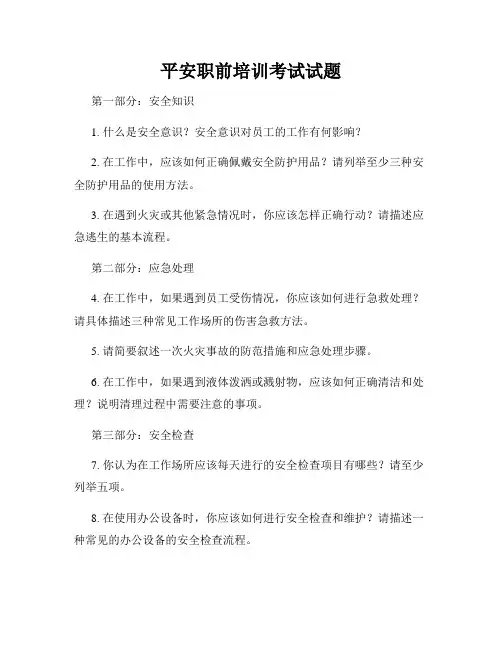 平安职前培训考试试题

第一部分：安全知识

1. 什么是安全意识？安全意识对员工的工作有何影响？

2. 在工作中，应该如何正确佩戴安全防护用品？请列举至少三种安全防护用品的使用方法。

3. 在遇到火灾或其他紧急情况时，你应该怎样正确行动？请描述应急逃生的基本流程。

第二部分：应急处理

4. 在工作中，如果遇到员工受伤情况，你应该如何进行急救处理？请具体描述三种常见工作场所的伤害急救方法。

5. 请简要叙述一次火灾事故的防范措施和应急处理步骤。

6. 在工作中，如果遇到液体泼洒或溅射物，应该如何正确清洁和处理？说明清理过程中需要注意的事项。

第三部分：安全检查

7. 你认为在工作场所应该每天进行的安全检查项目有哪些？请至少列举五项。

8. 在使用办公设备时，你应该如何进行安全检查和维护？请描述一种常见的办公设备的安全检查流程。